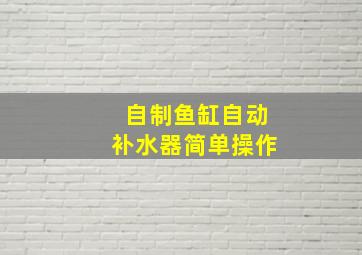 自制鱼缸自动
补水器简单操作